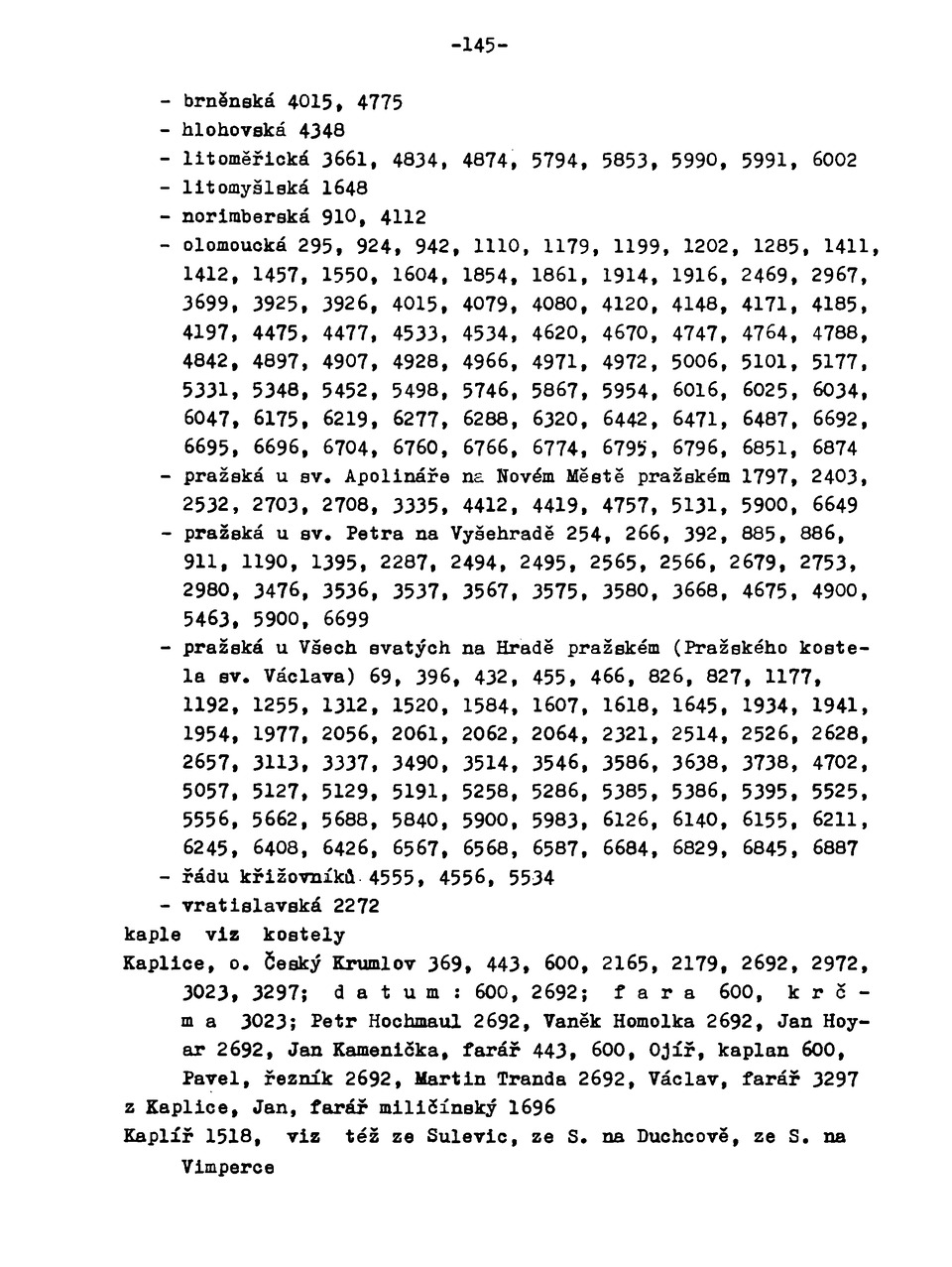 -145-

- brněnská 4015, 4775
- hlohovská 4348
- litoměřická 3661, 4834, 4874, 5794, 5853, 5990, 5991, 6002
- litomyšlská 1648
- norimberská 910, 4112
- olomoucká 295, 924, 942, 1110, 1179, 1199, 1202, 1285, 1411, 1412, 1457, 1550, 1604, 1854, 1861, 1914, 1916, 2469, 2967, 3699, 3925, 3926, 4015, 4079, 4080, 4120, 4148, 4171, 4185, 4197, 4475, 4477, 4533, 4534, 4620, 4670, 4747, 4764, 4788, 4842, 4897, 4907, 4928, 4966, 4971, 4972, 5006, 5101, 5177, 5331, 5348, 5452, 5498, 5746, 5867, 5954, 6016, 6025, 6034, 6047, 6175, 6219, 6277, 6288, 6320, 6442, 6471, 6487, 6692, 6695, 6696, 6704, 6760, 6766, 6774, 6795, 6796, 6851, 6874
- pražská u sv. Apolináře na Novém Městě pražském 1797, 2403, 2532, 2703, 2708, 3335, 4412, 4419, 4757, 5131, 5900, 6649
- pražská u sv. Petra na Vyšehradě 254, 266, 392, 885, 886, 911, 1190, 1395, 2287, 2494, 2495, 2565, 2566, 2679, 2753, 2980, 3476, 3536, 3537, 3567, 3575, 3580, 3668, 4675, 4900, 5463, 5900, 6699
- pražská u Všech svatých na Hradě pražském (Pražského kostela sv. Václava) 69, 396, 432, 455, 466, 826, 827, 1177, 1192, 1255, 1312, 1520, 1584, 1607, 1618, 1645, 1934, 1941, 1954, 1977, 2056, 2061, 2062, 2064, 2321, 2514, 2526, 2628, 2657, 3113, 3337, 3490, 3514, 3546, 3586, 3638, 3738, 4702, 5057, 5127, 5129, 5191, 5258, 5286, 5385, 5386, 5395, 5525, 5556, 5662, 5688, 5840, 5900, 5983, 6126, 6140, 6155, 6211, 6245, 6408, 6426, 6567, 6568, 6587, 6684, 6829, 6845, 6887
- řádu křižovníků 4555, 4556, 5534
- vratislavská 2272
kaple viz kostely
Kaplice, o. Český Krumlov 369, 443, 600, 2165, 2179, 2692, 2972, 3023, 3297; d a t u m : 600, 2692; f a r a 600, k r č m a 3023; Petr Hochmaul 2692, Vaněk Homolka 2692, Jan Hoyar 2692, Jan Kamenička, farář 443, 600, Ojíř, kaplan 600, Pavel, řezník 2692, Martin Tranda 2692, Václav, farář 3297
z Kaplice, Jan, farář miličínský 1696
Kaplíř 1518, viz též ze Sulevic, ze S. na Duchcově, ze S. na Vimperce